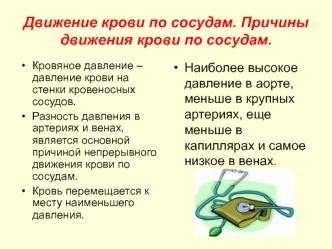 Движение крови по сосудам. Причины движения крови по сосудам.

• Кровяное давление – давление крови на стенки кровеносных сосудов.
• Разность давления в артериях и венах, является основной причиной непрерывного движения крови по сосудам.
• Кровь перемещается к месту наименьшего давления.

• Наиболее высокое давление в аорте, меньше в крупных артериях, еще меньше в капиллярах и самое низкое в венах.